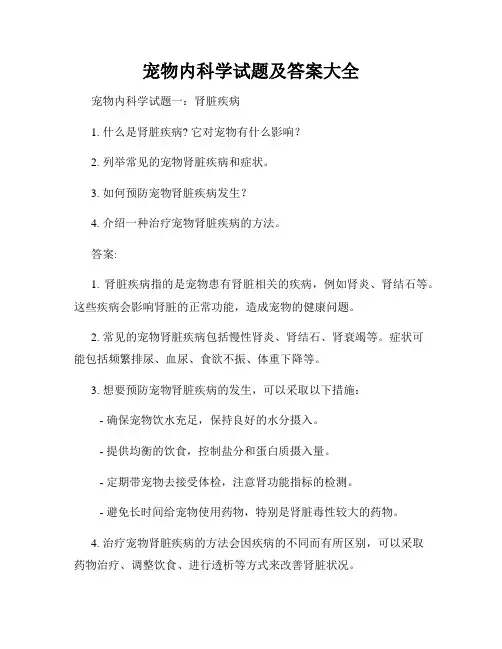 宠物内科学试题及答案大全

宠物内科学试题一：肾脏疾病

1. 什么是肾脏疾病? 它对宠物有什么影响？

2. 列举常见的宠物肾脏疾病和症状。

3. 如何预防宠物肾脏疾病发生？

4. 介绍一种治疗宠物肾脏疾病的方法。

答案:

1. 肾脏疾病指的是宠物患有肾脏相关的疾病，例如肾炎、肾结石等。这些疾病会影响肾脏的正常功能，造成宠物的健康问题。

2. 常见的宠物肾脏疾病包括慢性肾炎、肾结石、肾衰竭等。症状可能包括频繁排尿、血尿、食欲不振、体重下降等。

3. 想要预防宠物肾脏疾病的发生，可以采取以下措施：

- 确保宠物饮水充足，保持良好的水分摄入。

- 提供均衡的饮食，控制盐分和蛋白质摄入量。

- 定期带宠物去接受体检，注意肾功能指标的检测。

- 避免长时间给宠物使用药物，特别是肾脏毒性较大的药物。

4. 治疗宠物肾脏疾病的方法会因疾病的不同而有所区别，可以采取药物治疗、调整饮食、进行透析等方式来改善肾脏状况。